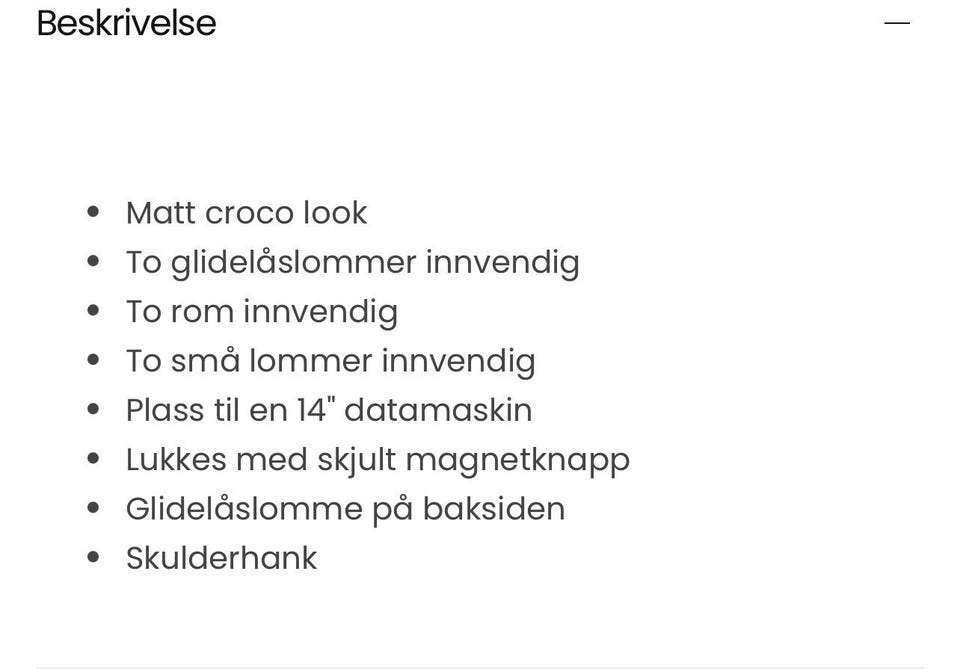 Beskrivelse —

- Matt croco look
- To glidelåslommer innvendig
- To rom innvendig
- To små lommer innvendig
- Plass til en 14" datamaskin
- Lukkes med skjult magnetknapp
- Glidelåslomme på baksiden
- Skulderhank